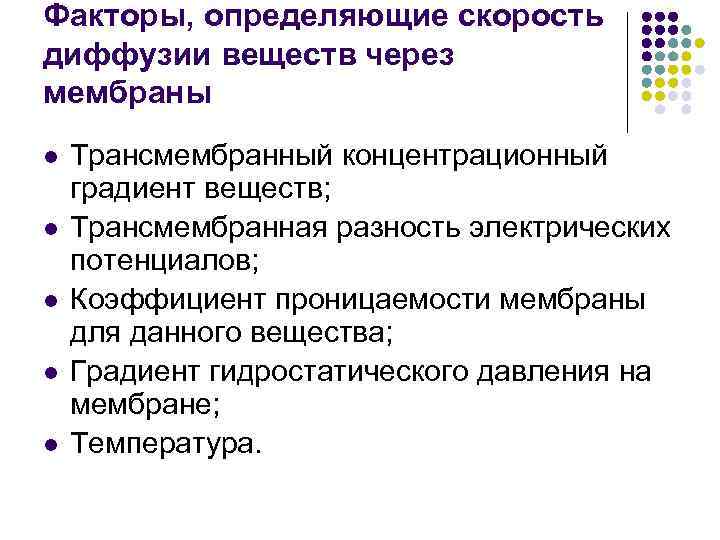 Факторы, определяющие скорость диффузии веществ через мембраны

• Трансмембранный концентрационный градиент веществ;
• Трансмембранная разность электрических потенциалов;
• Коэффициент проницаемости мембраны для данного вещества;
• Градиент гидростатического давления на мембране;
• Температура.